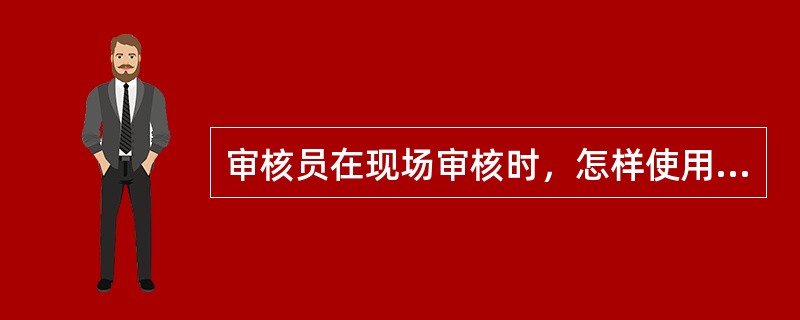 审核员在现场审核时，怎样使用...